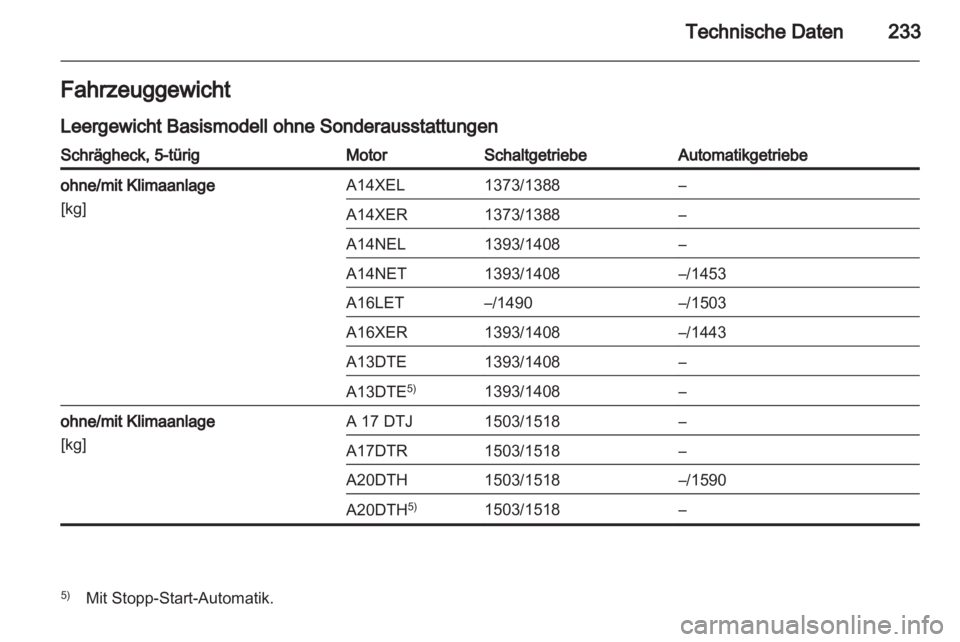 Technische Daten 233

Fahrzeuggewicht

Leergewicht Basismodell ohne Sonderausstattungen

| Schrägheck, 5-türig | Motor | Schaltgetriebe | Automatikgetriebe |
|---|---|---|---|
| ohne/mit Klimaanlage [kg] | A14XEL | 1373/1388 | – |
| | A14XER | 1373/1388 | – |
| | A14NEL | 1393/1408 | – |
| | A14NET | 1393/1408 | –/1453 |
| | A16LET | –/1490 | –/1503 |
| | A16XER | 1393/1408 | –/1443 |
| | A13DTE | 1393/1408 | – |
| | A13DTE$^{5)}$ | 1393/1408 | – |
| ohne/mit Klimaanlage [kg] | A 17 DTJ | 1503/1518 | – |
| | A17DTR | 1503/1518 | – |
| | A20DTH | 1503/1518 | –/1590 |
| | A20DTH$^{5)}$ | 1503/1518 | – |

$^{5)}$ Mit Stopp-Start-Automatik.

carmanualsonline.info